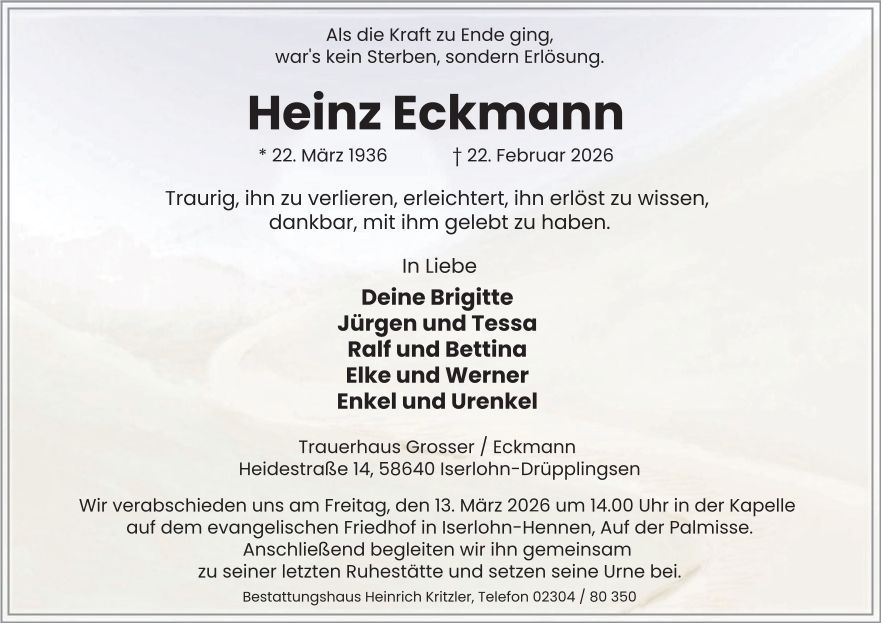 Als die Kraft zu Ende ging,
war's kein Sterben, sondern Erlösung.

Heinz Eckmann

* 22. März 1936    † 22. Februar 2026

Traurig, ihn zu verlieren, erleichtert, ihn erlöst zu wissen,
dankbar, mit ihm gelebt zu haben.

In Liebe

Deine Brigitte
Jürgen und Tessa
Ralf und Bettina
Elke und Werner
Enkel und Urenkel

Trauerhaus Grosser / Eckmann
Heidestraße 14, 58640 Iserlohn-Drüpplingsen

Wir verabschieden uns am Freitag, den 13. März 2026 um 14.00 Uhr in der Kapelle auf dem evangelischen Friedhof in Iserlohn-Hennen, Auf der Palmisse. Anschließend begleiten wir ihn gemeinsam zu seiner letzten Ruhestätte und setzen seine Urne bei.

Bestattungshaus Heinrich Kritzler, Telefon 02304 / 80 350